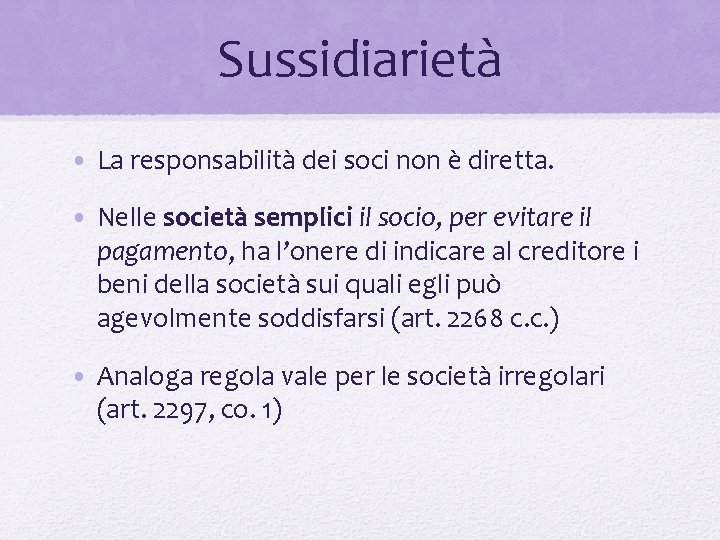 Sussidiarietà

• La responsabilità dei soci non è diretta.

• Nelle società semplici il socio, per evitare il pagamento, ha l'onere di indicare al creditore i beni della società sui quali egli può agevolmente soddisfarsi (art. 2268 c.c.)

• Analoga regola vale per le società irregolari (art. 2297, co. 1)